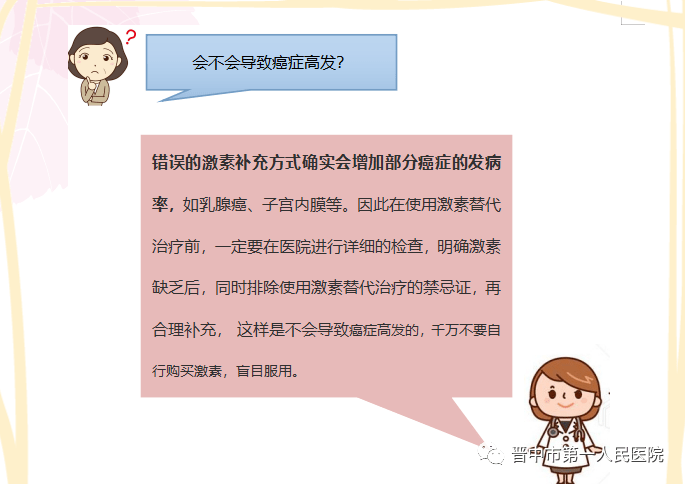 ?

会不会导致癌症高发?

错误的激素补充方式确实会增加部分癌症的发病率，如乳腺癌、子宫内膜等。因此在使用激素替代治疗前，一定要在医院进行详细的检查，明确激素缺乏后，同时排除使用激素替代治疗的禁忌证，再合理补充， 这样是不会导致癌症高发的，千万不要自行购买激素，盲目服用。

晋中市第一人民医院